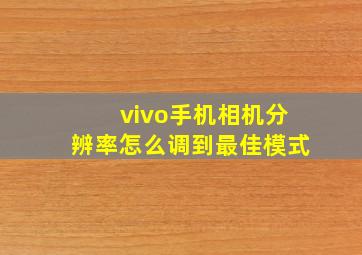 vivo手机相机分辨率怎么调到最佳模式